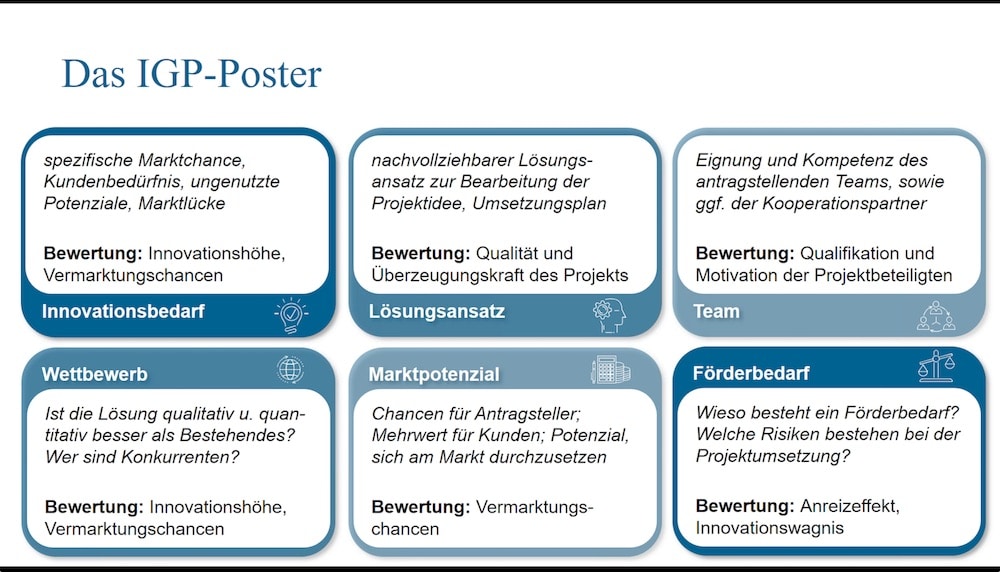 Das IGP-Poster

spezifische Marktchance, Kundenbedürfnis, ungenutzte Potenziale, Marktlücke

**Bewertung:** Innovationshöhe, Vermarktungschancen

Innovationsbedarf

nachvollziehbarer Lösungsansatz zur Bearbeitung der Projektidee, Umsetzungsplan

**Bewertung:** Qualität und Überzeugungskraft des Projekts

Lösungsansatz

Eignung und Kompetenz des antragstellenden Teams, sowie ggf. der Kooperationspartner

**Bewertung:** Qualifikation und Motivation der Projektbeteiligten

Team

Wettbewerb

Ist die Lösung qualitativ u. quantitativ besser als Bestehendes? Wer sind Konkurrenten?

**Bewertung:** Innovationshöhe, Vermarktungschancen

Marktpotenzial

Chancen für Antragsteller; Mehrwert für Kunden; Potenzial, sich am Markt durchzusetzen

**Bewertung:** Vermarktungschancen

Förderbedarf

Wieso besteht ein Förderbedarf? Welche Risiken bestehen bei der Projektumsetzung?

**Bewertung:** Anreizeffekt, Innovationswagnis